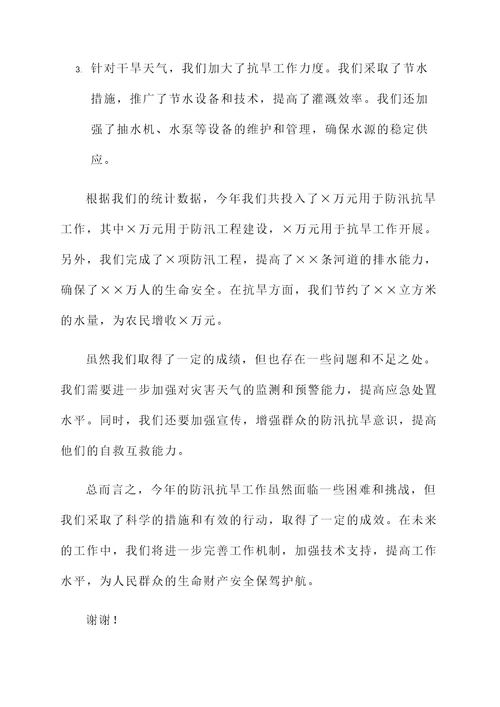 3. 针对干旱天气，我们加大了抗旱工作力度。我们采取了节水措施，推广了节水设备和技术，提高了灌溉效率。我们还加强了抽水机、水泵等设备的维护和管理，确保水源的稳定供应。

根据我们的统计数据，今年我们共投入了×万元用于防汛抗旱工作，其中×万元用于防汛工程建设，×万元用于抗旱工作开展。另外，我们完成了×项防汛工程，提高了××条河道的排水能力，确保了××万人的生命安全。在抗旱方面，我们节约了××立方米的水量，为农民增收×万元。

虽然我们取得了一定的成绩，但也存在一些问题和不足之处。我们需要进一步加强对灾害天气的监测和预警能力，提高应急处置水平。同时，我们还要加强宣传，增强群众的防汛抗旱意识，提高他们的自救互救能力。

总而言之，今年的防汛抗旱工作虽然面临一些困难和挑战，但我们采取了科学的措施和有效的行动，取得了一定的成效。在未来的工作中，我们将进一步完善工作机制，加强技术支持，提高工作水平，为人民群众的生命财产安全保驾护航。

谢谢！